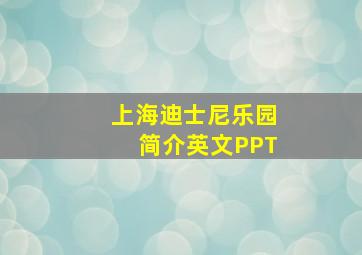 上海迪士尼乐园
简介英文PPT